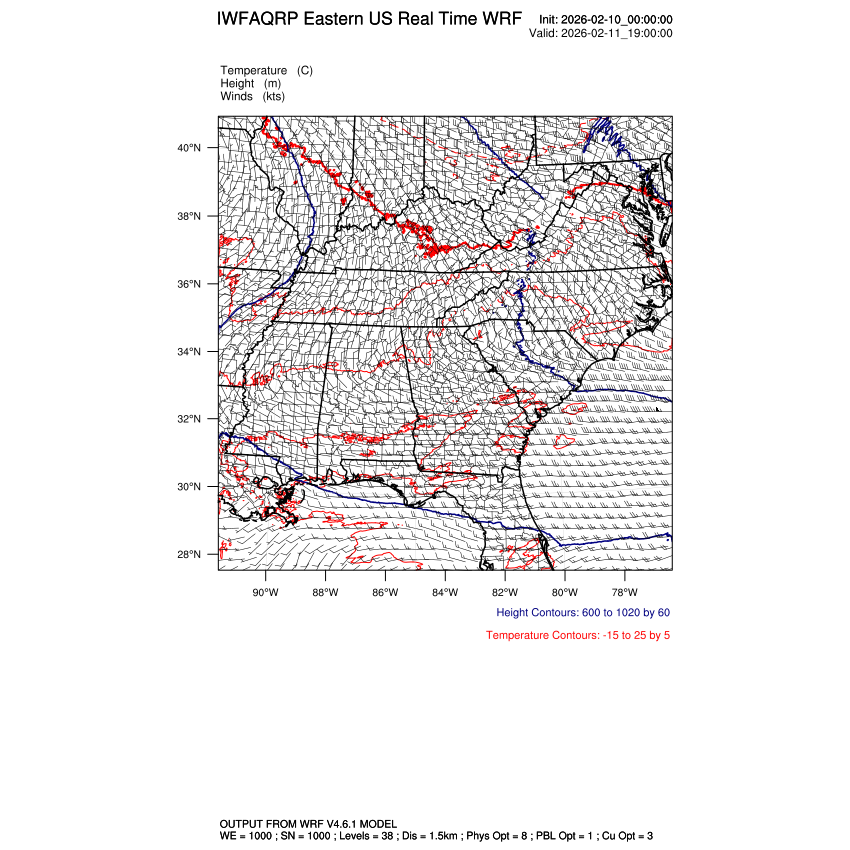 IWFAQRP Eastern US Real Time WRF

Init: 2026-02-10_00:00:00
Valid: 2026-02-11_19:00:00

Temperature (C)
Height (m)
Winds (kts)

40°N
38°N
36°N
34°N
32°N
30°N
28°N

90°W 88°W 86°W 84°W 82°W 80°W 78°W

Height Contours: 600 to 1020 by 60

Temperature Contours: -15 to 25 by 5

OUTPUT FROM WRF V4.6.1 MODEL
WE = 1000 ; SN = 1000 ; Levels = 38 ; Dis = 1.5km ; Phys Opt = 8 ; PBL Opt = 1 ; Cu Opt = 3